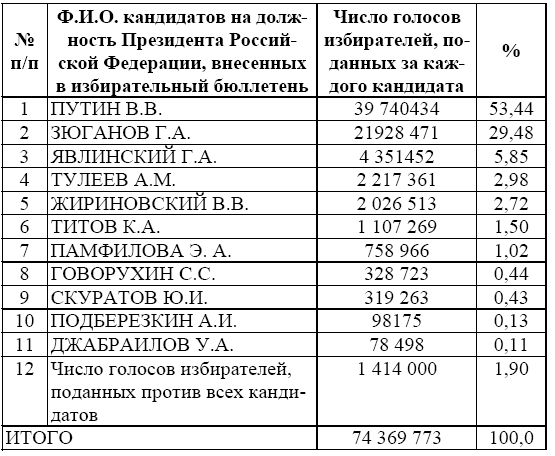 | № п/п | Ф.И.О. кандидатов на должность Президента Российской Федерации, внесенных в избирательный бюллетень | Число голосов избирателей, поданных за каждого кандидата | % |
|---|---|---|---|
| 1 | ПУТИН В.В. | 39 740434 | 53,44 |
| 2 | ЗЮГАНОВ Г.А. | 21928 471 | 29,48 |
| 3 | ЯВЛИНСКИЙ Г.А. | 4 351452 | 5,85 |
| 4 | ТУЛЕЕВ А.М. | 2 217 361 | 2,98 |
| 5 | ЖИРИНОВСКИЙ В.В. | 2 026 513 | 2,72 |
| 6 | ТИТОВ К.А. | 1 107 269 | 1,50 |
| 7 | ПАМФИЛОВА Э. А. | 758 966 | 1,02 |
| 8 | ГОВОРУХИН С.С. | 328 723 | 0,44 |
| 9 | СКУРАТОВ Ю.И. | 319 263 | 0,43 |
| 10 | ПОДБЕРЕЗКИН А.И. | 98175 | 0,13 |
| 11 | ДЖАБРАИЛОВ У.А. | 78 498 | 0,11 |
| 12 | Число голосов избирателей, поданных против всех кандидатов | 1 414 000 | 1,90 |
| ИТОГО | | 74 369 773 | 100,0 |